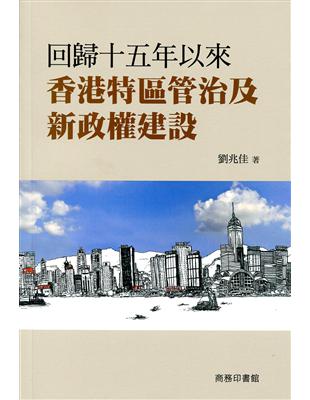 回歸十五年以來
香港特區管治及新政權建設

劉兆佳 著

商務印書館